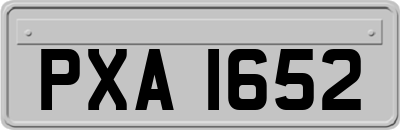 PXA 1652